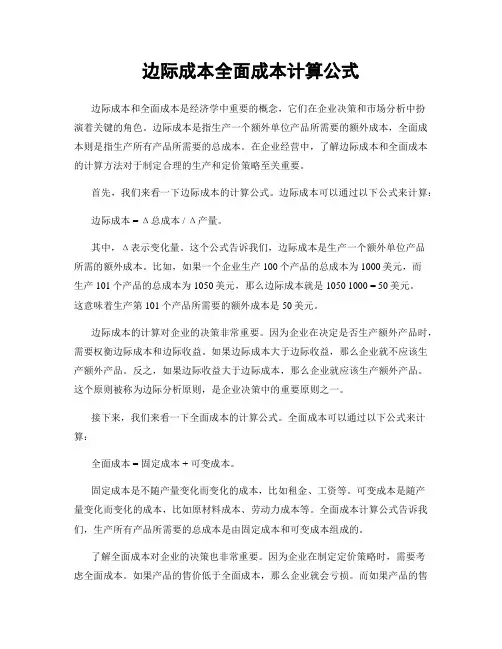 边际成本全面成本计算公式

边际成本和全面成本是经济学中重要的概念，它们在企业决策和市场分析中扮演着关键的角色。边际成本是指生产一个额外单位产品所需要的额外成本，全面成本则是指生产所有产品所需要的总成本。在企业经营中，了解边际成本和全面成本的计算方法对于制定合理的生产和定价策略至关重要。

首先，我们来看一下边际成本的计算公式。边际成本可以通过以下公式来计算：

边际成本 = Δ 总成本 / Δ 产量。

其中，Δ 表示变化量。这个公式告诉我们，边际成本是生产一个额外单位产品所需的额外成本。比如，如果一个企业生产 100 个产品的总成本为 1000 美元，而生产 101 个产品的总成本为 1050 美元，那么边际成本就是 1050 1000 = 50 美元。这意味着生产第 101 个产品所需要的额外成本是 50 美元。

边际成本的计算对企业的决策非常重要。因为企业在决定是否生产额外产品时，需要权衡边际成本和边际收益。如果边际成本大于边际收益，那么企业就不应该生产额外产品。反之，如果边际收益大于边际成本，那么企业就应该生产额外产品。这个原则被称为边际分析原则，是企业决策中的重要原则之一。

接下来，我们来看一下全面成本的计算公式。全面成本可以通过以下公式来计算：

全面成本 = 固定成本 + 可变成本。

固定成本是不随产量变化而变化的成本，比如租金、工资等。可变成本是随产量变化而变化的成本，比如原材料成本、劳动力成本等。全面成本计算公式告诉我们，生产所有产品所需要的总成本是由固定成本和可变成本组成的。

了解全面成本对企业的决策也非常重要。因为企业在制定定价策略时，需要考虑全面成本。如果产品的售价低于全面成本，那么企业就会亏损。而如果产品的售